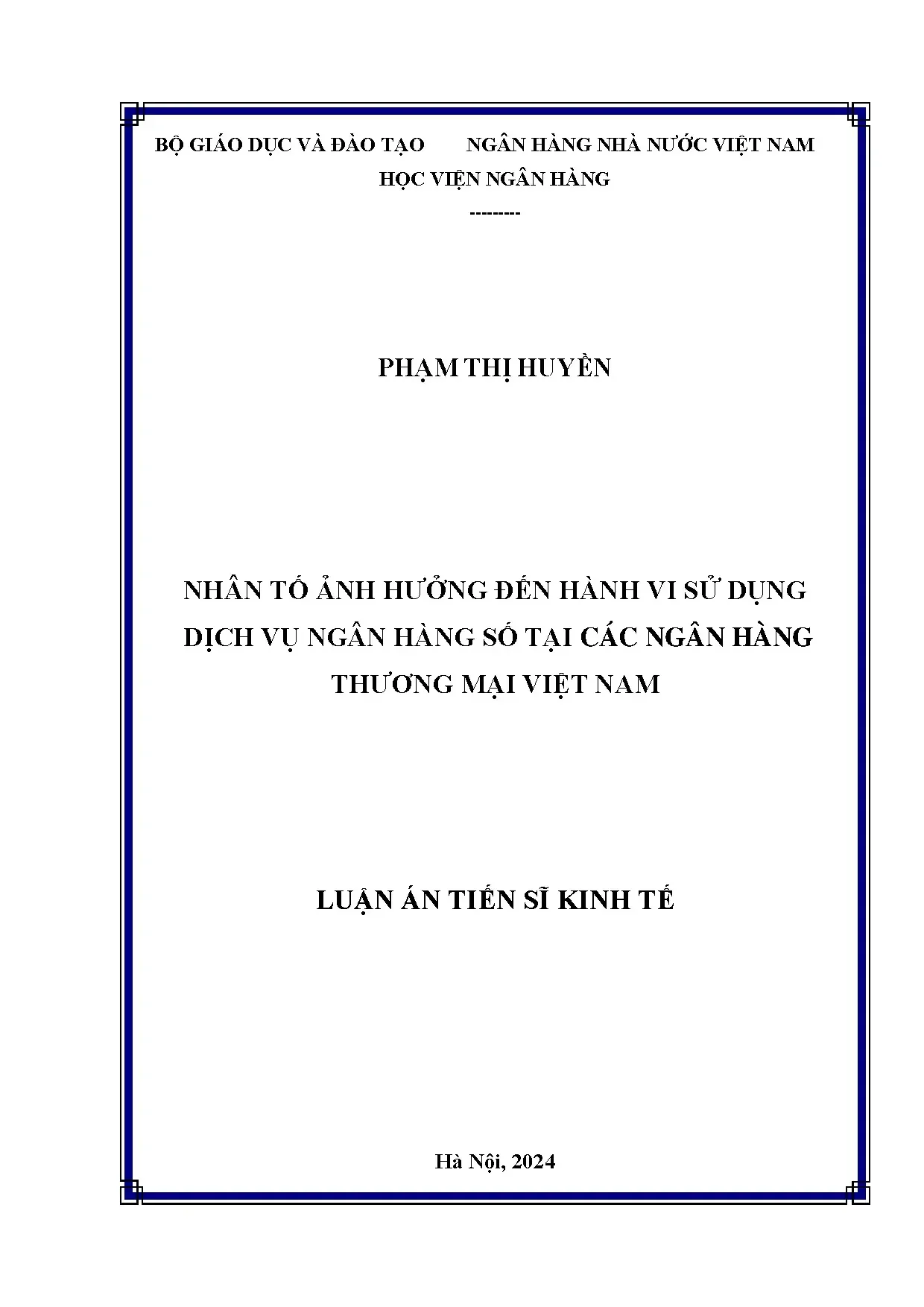 BỘ GIÁO DỤC VÀ ĐÀO TẠO NGÂN HÀNG NHÀ NƯỚC VIỆT NAM
HỌC VIỆN NGÂN HÀNG
---------

PHẠM THỊ HUYỀN

NHÂN TỐ ẢNH HƯỞNG ĐẾN HÀNH VI SỬ DỤNG DỊCH VỤ NGÂN HÀNG SỐ TẠI CÁC NGÂN HÀNG THƯƠNG MẠI VIỆT NAM

LUẬN ÁN TIẾN SĨ KINH TẾ

Hà Nội, 2024